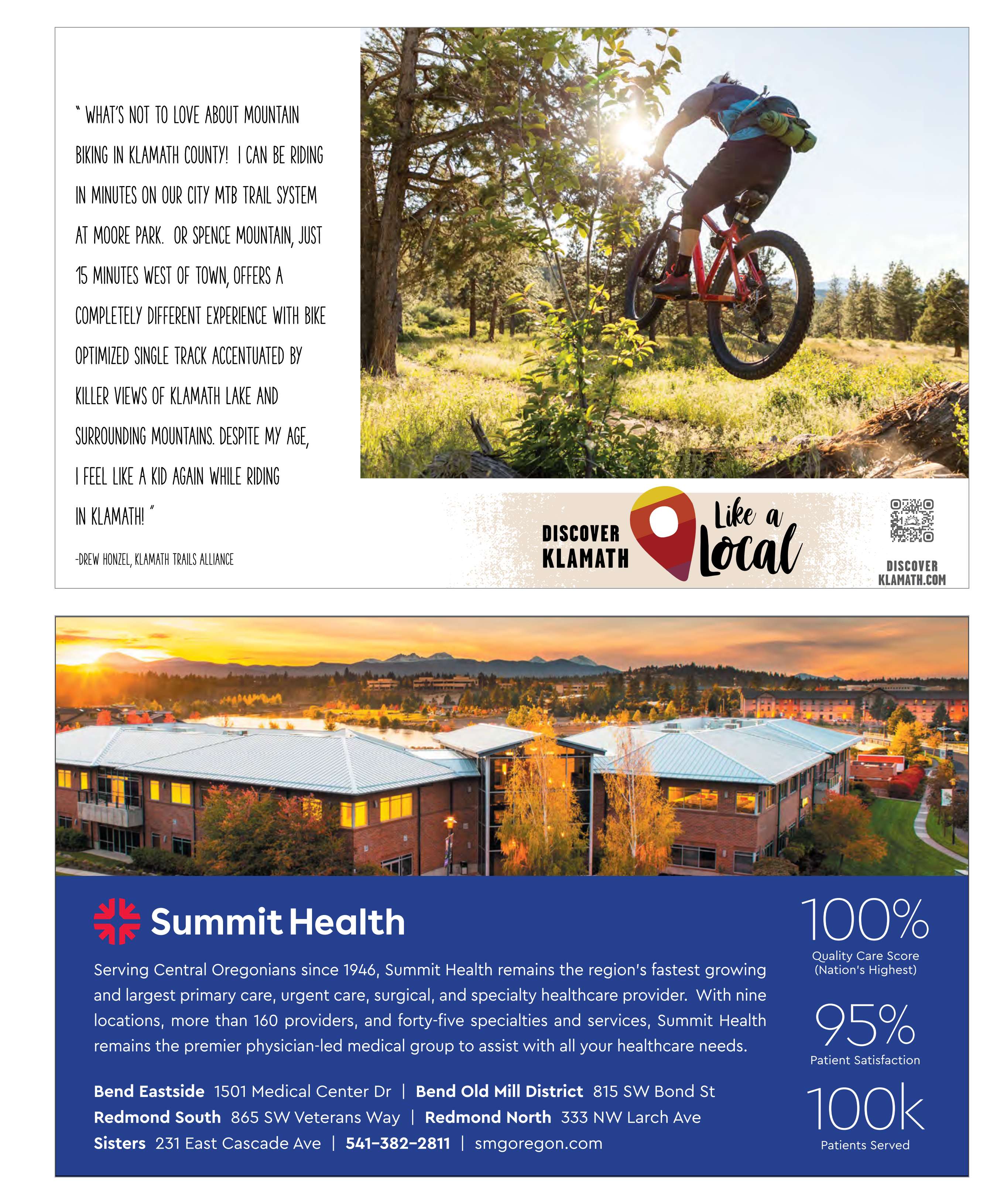 " WHAT'S NOT TO LOVE ABOUT MOUNTAIN BIKING IN KLAMATH COUNTY! I CAN BE RIDING IN MINUTES ON OUR CITY MTB TRAIL SYSTEM AT MOORE PARK. OR SPENCE MOUNTAIN, JUST 15 MINUTES WEST OF TOWN, OFFERS A COMPLETELY DIFFERENT EXPERIENCE WITH BIKE OPTIMIZED SINGLE TRACK ACCENTUATED BY KILLER VIEWS OF KLAMATH LAKE AND SURROUNDING MOUNTAINS. DESPITE MY AGE, I FEEL LIKE A KID AGAIN WHILE RIDING IN KLAMATH! "

-DREW HONZEL, KLAMATH TRAILS ALLIANCE

DISCOVER KLAMATH

Like a Local

DISCOVER KLAMATH.COM

Summit Health

Serving Central Oregonians since 1946, Summit Health remains the region's fastest growing and largest primary care, urgent care, surgical, and specialty healthcare provider. With nine locations, more than 160 providers, and forty-five specialties and services, Summit Health remains the premier physician-led medical group to assist with all your healthcare needs.

Bend Eastside 1501 Medical Center Dr | Bend Old Mill District 815 SW Bond St
Redmond South 865 SW Veterans Way | Redmond North 333 NW Larch Ave
Sisters 231 East Cascade Ave | 541-382-2811 | smgoregon.com

100%
Quality Care Score (Nation's Highest)

95%
Patient Satisfaction

100k
Patients Served